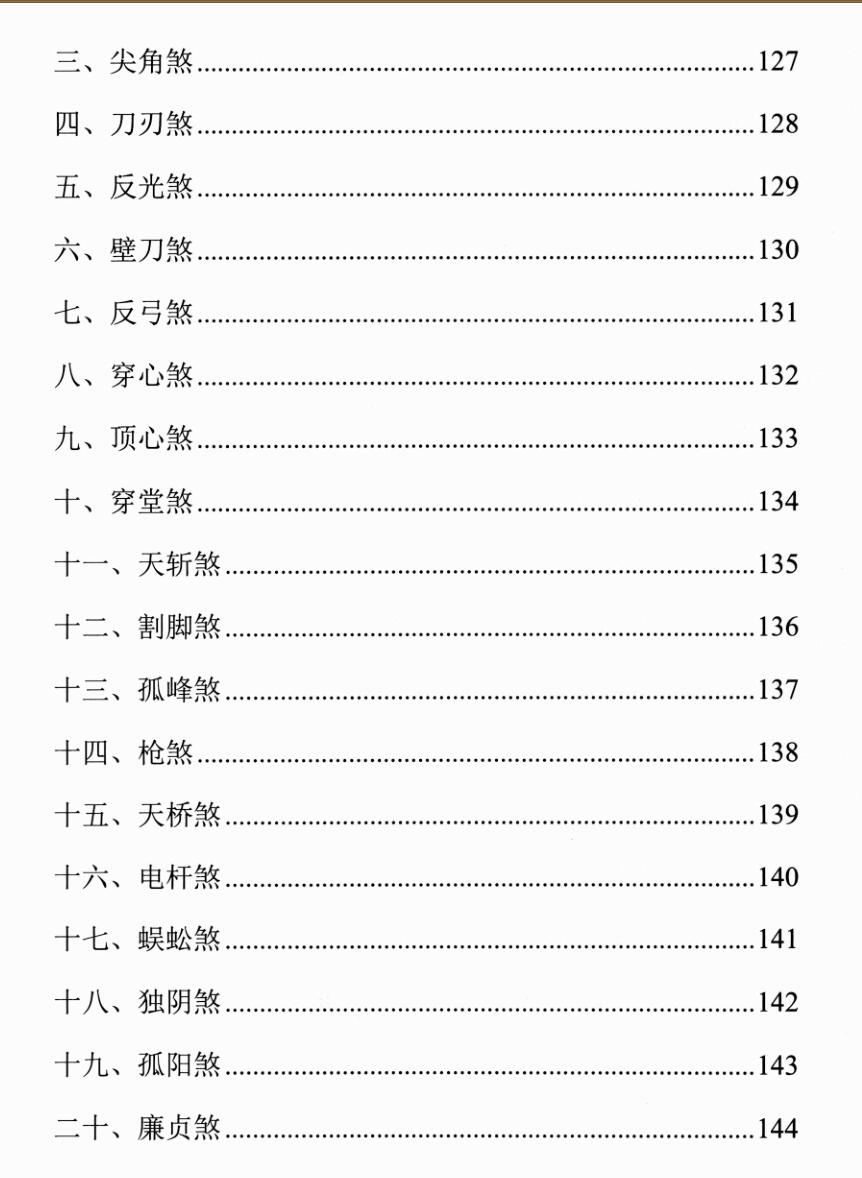 三、尖角煞......127

四、刀刃煞......128

五、反光煞......129

六、壁刀煞......130

七、反弓煞......131

八、穿心煞......132

九、顶心煞......133

十、穿堂煞......134

十一、天斩煞......135

十二、割脚煞......136

十三、孤峰煞......137

十四、枪煞......138

十五、天桥煞......139

十六、电杆煞......140

十七、蜈蚣煞......141

十八、独阴煞......142

十九、孤阳煞......143

二十、廉贞煞......144